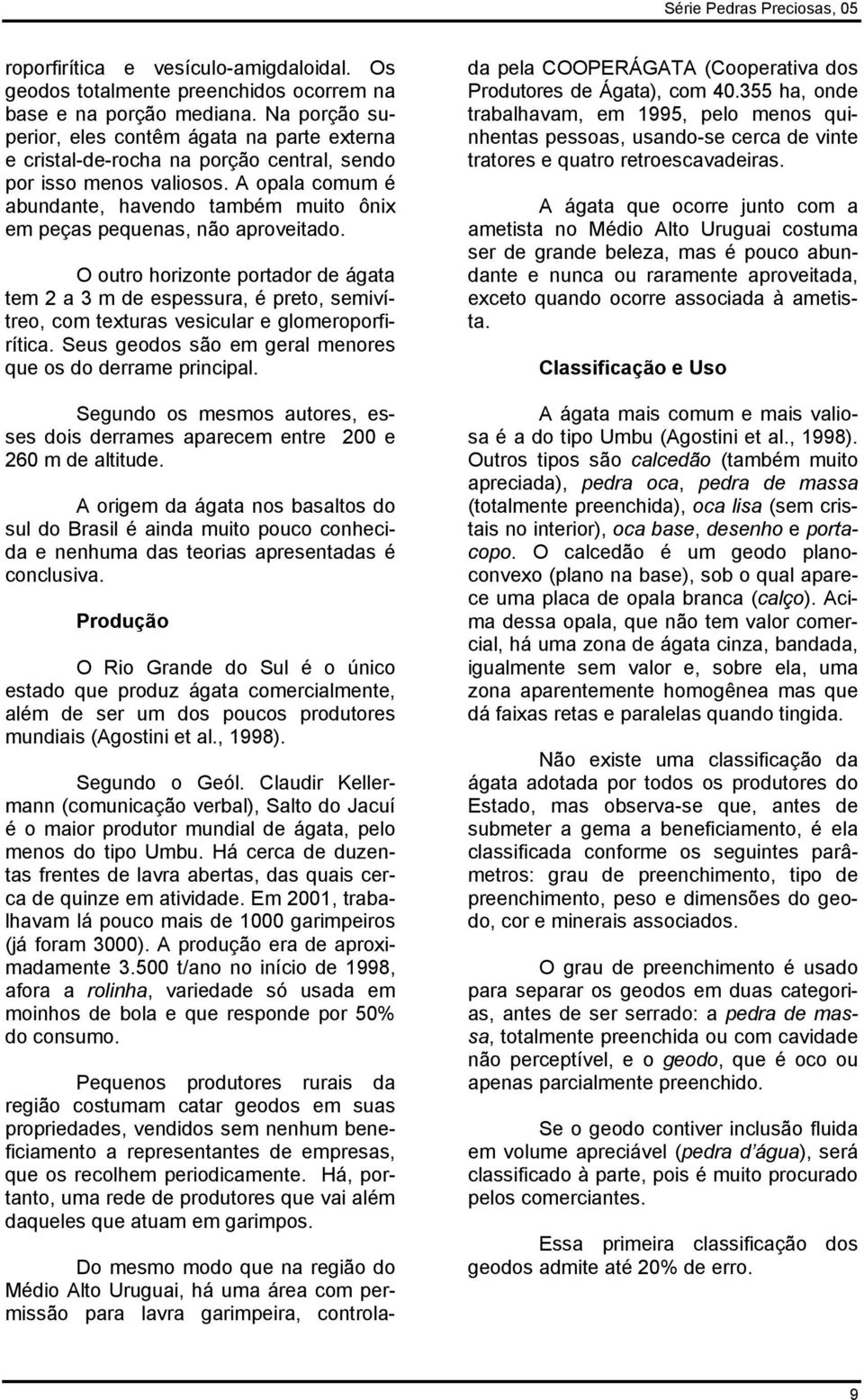 Série Pedras Preciosas, 05

roporfirítica e vesículo-amigdaloidal. Os geodos totalmente preenchidos ocorrem na base e na porção mediana. Na porção superior, eles contêm ágata na parte externa e cristal-de-rocha na porção central, sendo por isso menos valiosos. A opala comum é abundante, havendo também muito ônix em peças pequenas, não aproveitado.

O outro horizonte portador de ágata tem 2 a 3 m de espessura, é preto, semivítreo, com texturas vesicular e glomeroporfirítica. Seus geodos são em geral menores que os do derrame principal.

Segundo os mesmos autores, esses dois derrames aparecem entre 200 e 260 m de altitude.

A origem da ágata nos basaltos do sul do Brasil é ainda muito pouco conhecida e nenhuma das teorias apresentadas é conclusiva.

Produção

O Rio Grande do Sul é o único estado que produz ágata comercialmente, além de ser um dos poucos produtores mundiais (Agostini et al., 1998).

Segundo o Geól. Claudir Kellermann (comunicação verbal), Salto do Jacuí é o maior produtor mundial de ágata, pelo menos do tipo Umbu. Há cerca de duzentas frentes de lavra abertas, das quais cerca de quinze em atividade. Em 2001, trabalhavam lá pouco mais de 1000 garimpeiros (já foram 3000). A produção era de aproximadamente 3.500 t/ano no início de 1998, afora a rolinha, variedade só usada em moinhos de bola e que responde por 50% do consumo.

Pequenos produtores rurais da região costumam catar geodos em suas propriedades, vendidos sem nenhum beneficiamento a representantes de empresas, que os recolhem periodicamente. Há, portanto, uma rede de produtores que vai além daqueles que atuam em garimpos.

Do mesmo modo que na região do Médio Alto Uruguai, há uma área com permissão para lavra garimpeira, controlada pela COOPERÁGATA (Cooperativa dos Produtores de Ágata), com 40.355 ha, onde trabalhavam, em 1995, pelo menos quinhentas pessoas, usando-se cerca de vinte tratores e quatro retroescavadeiras.

A ágata que ocorre junto com a ametista no Médio Alto Uruguai costuma ser de grande beleza, mas é pouco abundante e nunca ou raramente aproveitada, exceto quando ocorre associada à ametista.

Classificação e Uso

A ágata mais comum e mais valiosa é a do tipo Umbu (Agostini et al., 1998). Outros tipos são calcedão (também muito apreciada), pedra oca, pedra de massa (totalmente preenchida), oca lisa (sem cristais no interior), oca base, desenho e portacopo. O calcedão é um geodo planoconvexo (plano na base), sob o qual aparece uma placa de opala branca (calço). Acima dessa opala, que não tem valor comercial, há uma zona de ágata cinza, bandada, igualmente sem valor e, sobre ela, uma zona aparentemente homogênea mas que dá faixas retas e paralelas quando tingida.

Não existe uma classificação da ágata adotada por todos os produtores do Estado, mas observa-se que, antes de submeter a gema a beneficiamento, é ela classificada conforme os seguintes parâmetros: grau de preenchimento, tipo de preenchimento, peso e dimensões do geodo, cor e minerais associados.

O grau de preenchimento é usado para separar os geodos em duas categorias, antes de ser serrado: a pedra de massa, totalmente preenchida ou com cavidade não perceptível, e o geodo, que é oco ou apenas parcialmente preenchido.

Se o geodo contiver inclusão fluida em volume apreciável (pedra d'água), será classificado à parte, pois é muito procurado pelos comerciantes.

Essa primeira classificação dos geodos admite até 20% de erro.

9